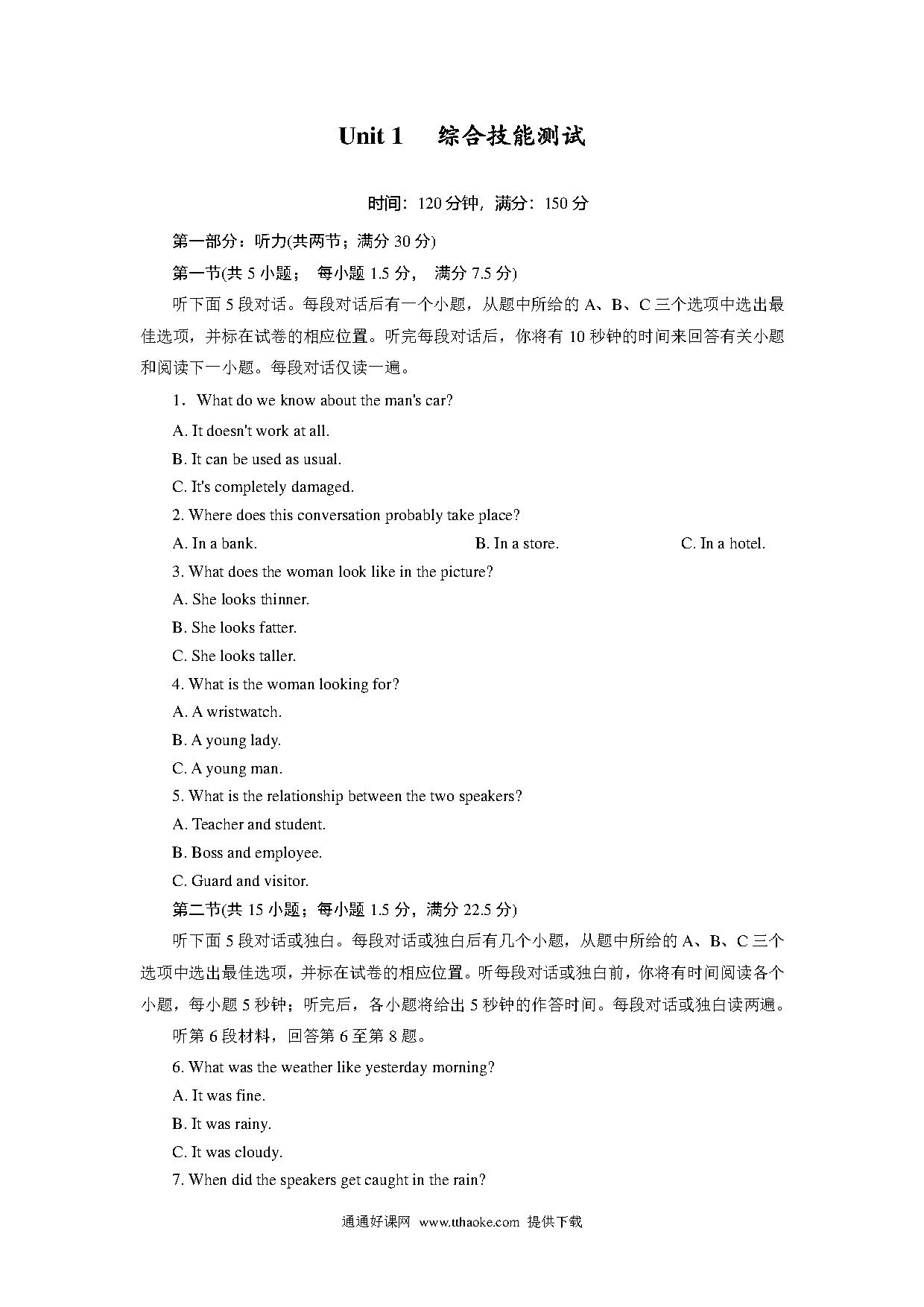 Unit 1 综合技能测试

时间：120 分钟，满分：150 分

第一部分：听力(共两节；满分 30 分)

第一节(共 5 小题； 每小题 1.5 分， 满分 7.5 分)

听下面 5 段对话。每段对话后有一个小题，从题中所给的 A、B、C 三个选项中选出最佳选项，并标在试卷的相应位置。听完每段对话后，你将有 10 秒钟的时间来回答有关小题和阅读下一小题。每段对话仅读一遍。

1．What do we know about the man's car?

A. It doesn't work at all.

B. It can be used as usual.

C. It's completely damaged.

2. Where does this conversation probably take place?

A. In a bank. B. In a store. C. In a hotel.

3. What does the woman look like in the picture?

A. She looks thinner.

B. She looks fatter.

C. She looks taller.

4. What is the woman looking for?

A. A wristwatch.

B. A young lady.

C. A young man.

5. What is the relationship between the two speakers?

A. Teacher and student.

B. Boss and employee.

C. Guard and visitor.

第二节(共 15 小题；每小题 1.5 分，满分 22.5 分)

听下面 5 段对话或独白。每段对话或独白后有几个小题，从题中所给的 A、B、C 三个选项中选出最佳选项，并标在试卷的相应位置。听每段对话或独白前，你将有时间阅读各个小题，每小题 5 秒钟；听完后，各小题将给出 5 秒钟的作答时间。每段对话或独白读两遍。

听第 6 段材料，回答第 6 至第 8 题。

6. What was the weather like yesterday morning?

A. It was fine.

B. It was rainy.

C. It was cloudy.

7. When did the speakers get caught in the rain?

通通好课网 www.tthaoke.com 提供下载